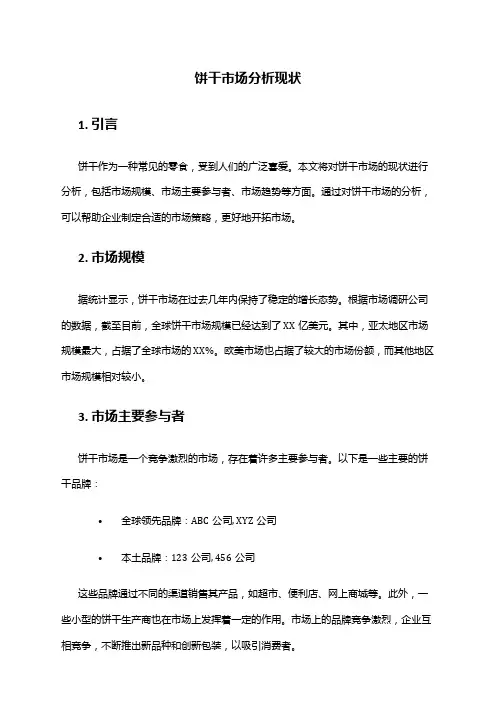 饼干市场分析现状

1. 引言

饼干作为一种常见的零食，受到人们的广泛喜爱。本文将对饼干市场的现状进行分析，包括市场规模、市场主要参与者、市场趋势等方面。通过对饼干市场的分析，可以帮助企业制定合适的市场策略，更好地开拓市场。

2. 市场规模

据统计显示，饼干市场在过去几年内保持了稳定的增长态势。根据市场调研公司的数据，截至目前，全球饼干市场规模已经达到了 XX 亿美元。其中，亚太地区市场规模最大，占据了全球市场的 XX%。欧美市场也占据了较大的市场份额，而其他地区市场规模相对较小。

3. 市场主要参与者

饼干市场是一个竞争激烈的市场，存在着许多主要参与者。以下是一些主要的饼干品牌：

• 全球领先品牌：ABC 公司, XYZ 公司

• 本土品牌：123 公司, 456 公司

这些品牌通过不同的渠道销售其产品，如超市、便利店、网上商城等。此外，一些小型的饼干生产商也在市场上发挥着一定的作用。市场上的品牌竞争激烈，企业互相竞争，不断推出新品种和创新包装，以吸引消费者。